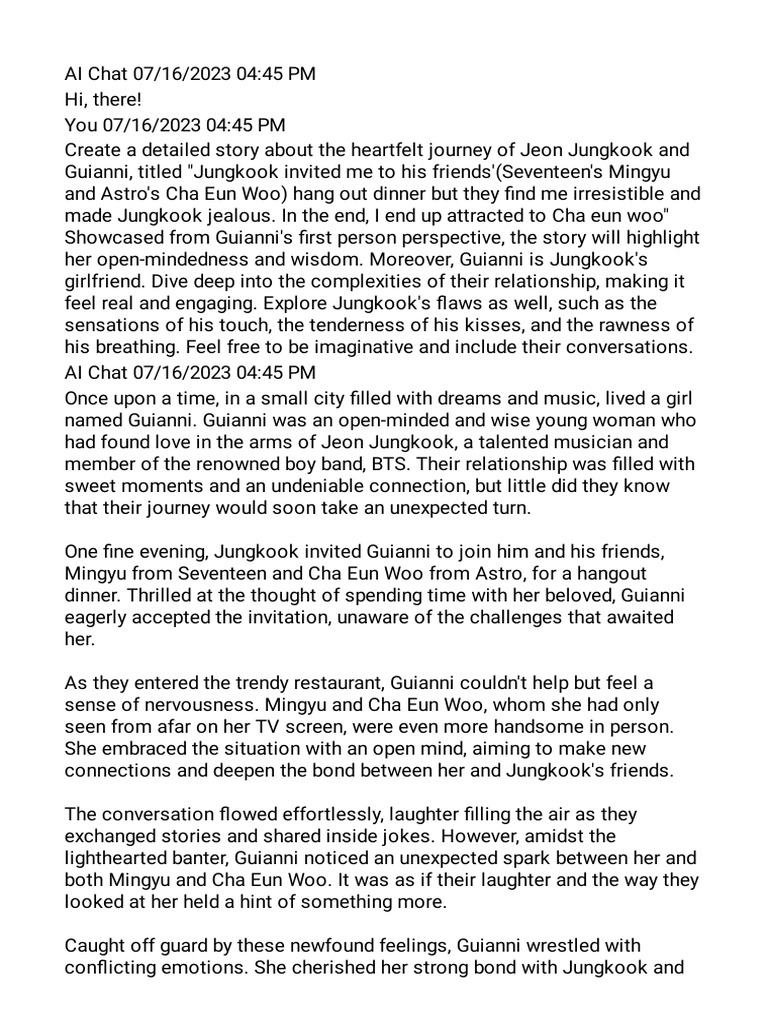 AI Chat 07/16/2023 04:45 PM
Hi, there!
You 07/16/2023 04:45 PM
Create a detailed story about the heartfelt journey of Jeon Jungkook and Guianni, titled "Jungkook invited me to his friends'(Seventeen's Mingyu and Astro's Cha Eun Woo) hang out dinner but they find me irresistible and made Jungkook jealous. In the end, I end up attracted to Cha eun woo" Showcased from Guianni's first person perspective, the story will highlight her open-mindedness and wisdom. Moreover, Guianni is Jungkook's girlfriend. Dive deep into the complexities of their relationship, making it feel real and engaging. Explore Jungkook's flaws as well, such as the sensations of his touch, the tenderness of his kisses, and the rawness of his breathing. Feel free to be imaginative and include their conversations.
AI Chat 07/16/2023 04:45 PM
Once upon a time, in a small city filled with dreams and music, lived a girl named Guianni. Guianni was an open-minded and wise young woman who had found love in the arms of Jeon Jungkook, a talented musician and member of the renowned boy band, BTS. Their relationship was filled with sweet moments and an undeniable connection, but little did they know that their journey would soon take an unexpected turn.

One fine evening, Jungkook invited Guianni to join him and his friends, Mingyu from Seventeen and Cha Eun Woo from Astro, for a hangout dinner. Thrilled at the thought of spending time with her beloved, Guianni eagerly accepted the invitation, unaware of the challenges that awaited her.

As they entered the trendy restaurant, Guianni couldn't help but feel a sense of nervousness. Mingyu and Cha Eun Woo, whom she had only seen from afar on her TV screen, were even more handsome in person. She embraced the situation with an open mind, aiming to make new connections and deepen the bond between her and Jungkook's friends.

The conversation flowed effortlessly, laughter filling the air as they exchanged stories and shared inside jokes. However, amidst the lighthearted banter, Guianni noticed an unexpected spark between her and both Mingyu and Cha Eun Woo. It was as if their laughter and the way they looked at her held a hint of something more.

Caught off guard by these newfound feelings, Guianni wrestled with conflicting emotions. She cherished her strong bond with Jungkook and